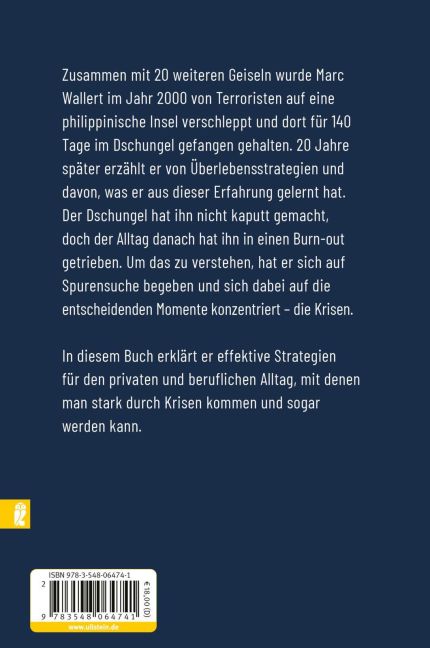 Zusammen mit 20 weiteren Geiseln wurde Marc Wallert im Jahr 2000 von Terroristen auf eine philippinische Insel verschleppt und dort für 140 Tage im Dschungel gefangen gehalten. 20 Jahre später erzählt er von Überlebensstrategien und davon, was er aus dieser Erfahrung gelernt hat. Der Dschungel hat ihn nicht kaputt gemacht, doch der Alltag danach hat ihn in einen Burn-out getrieben. Um das zu verstehen, hat er sich auf Spurensuche begeben und sich dabei auf die entscheidenden Momente konzentriert – die Krisen.

In diesem Buch erklärt er effektive Strategien für den privaten und beruflichen Alltag, mit denen man stark durch Krisen kommen und sogar werden kann.

ISBN 978-3-548-06474-1

€ 18,00 (D)

2

9 783548 064741

www.ullstein.de